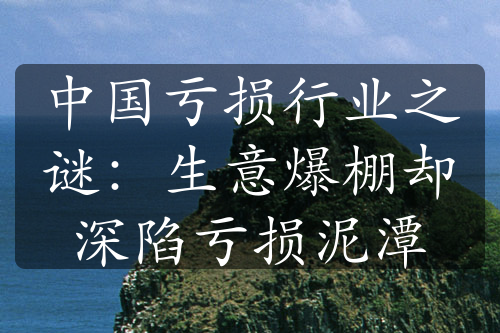 中国亏损行业之谜：生意爆棚却深陷亏损泥潭